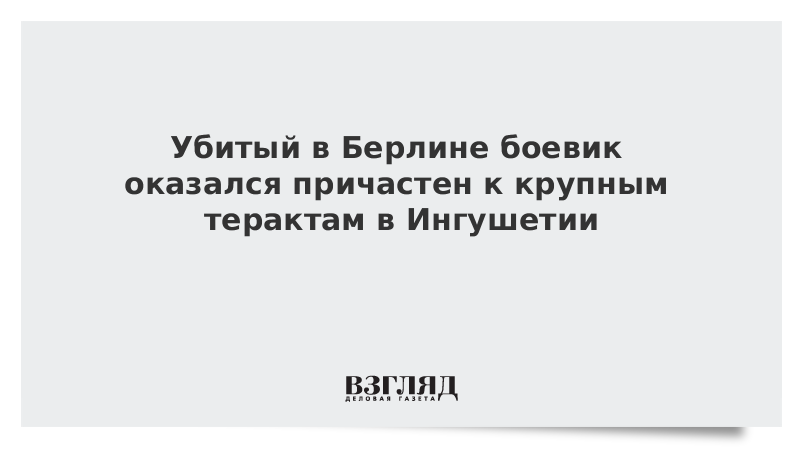 Убитый в Берлине боевик оказался причастен к крупным терактам в Ингушетии

ВЗГЛЯД
ДЕЛОВАЯ ГАЗЕТА